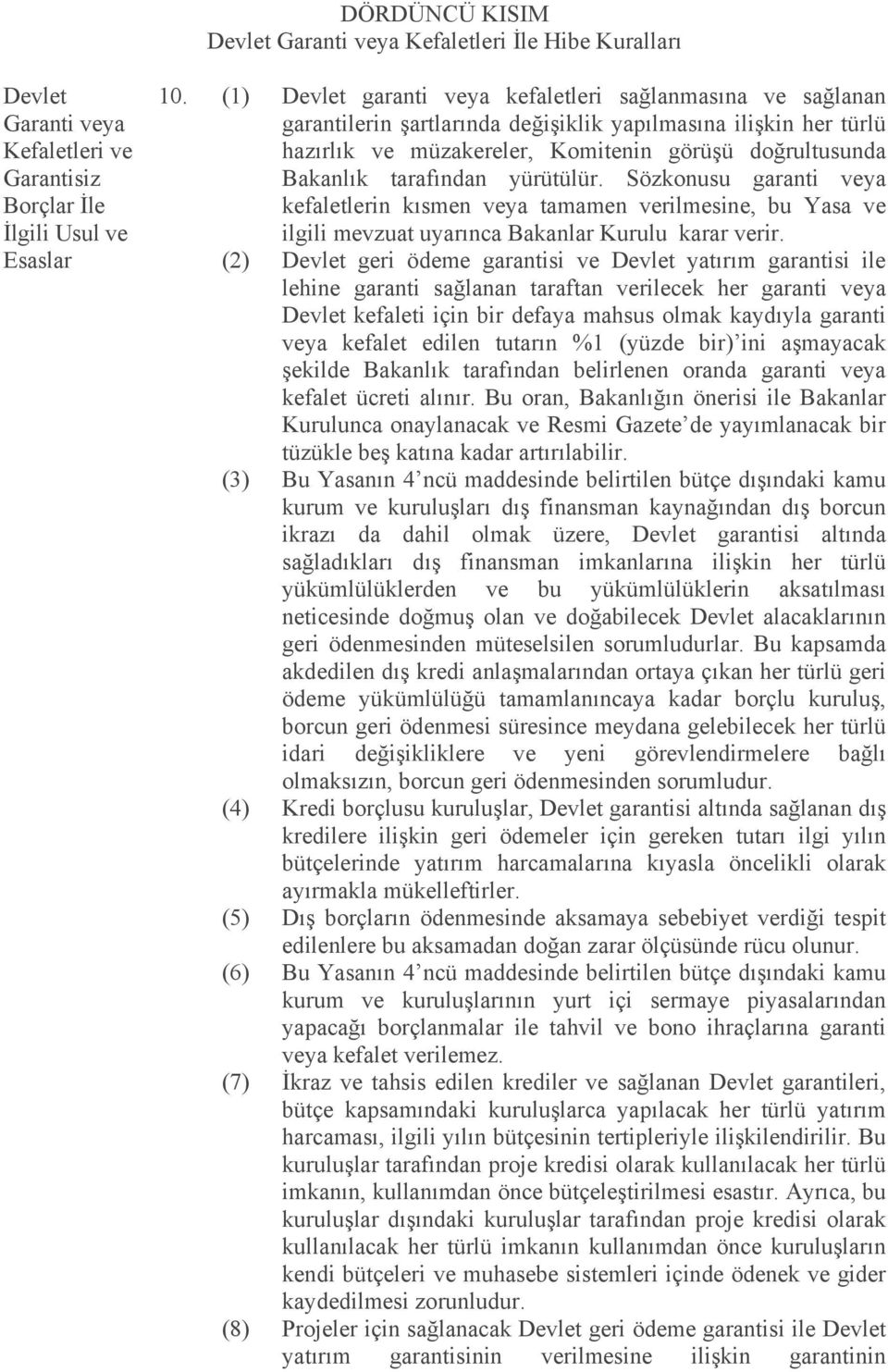 DÖRDÜNCÜ KISIM
Devlet Garanti veya Kefaletleri İle Hibe Kuralları

Devlet Garanti veya Kefaletleri ve Garantisiz Borçlar İle İlgili Usul ve Esaslar

10. (1) Devlet garanti veya kefaletleri sağlanmasına ve sağlanan garantilerin şartlarında değişiklik yapılmasına ilişkin her türlü hazırlık ve müzakereler, Komitenin görüşü doğrultusunda Bakanlık tarafından yürütülür. Sözkonusu garanti veya kefaletlerin kısmen veya tamamen verilmesine, bu Yasa ve ilgili mevzuat uyarınca Bakanlar Kurulu karar verir.

(2) Devlet geri ödeme garantisi ve Devlet yatırım garantisi ile lehine garanti sağlanan taraftan verilecek her garanti veya Devlet kefaleti için bir defaya mahsus olmak kaydıyla garanti veya kefalet edilen tutarın %1 (yüzde bir)'ini aşmayacak şekilde Bakanlık tarafından belirlenen oranda garanti veya kefalet ücreti alınır. Bu oran, Bakanlığın önerisi ile Bakanlar Kurulunca onaylanacak ve Resmi Gazete'de yayımlanacak bir tüzükle beş katına kadar artırılabilir.

(3) Bu Yasanın 4'ncü maddesinde belirtilen bütçe dışındaki kamu kurum ve kuruluşları dış finansman kaynağından dış borcun ikrazı da dahil olmak üzere, Devlet garantisi altında sağladıkları dış finansman imkanlarına ilişkin her türlü yükümlülüklerden ve bu yükümlülüklerin aksatılması neticesinde doğmuş olan ve doğabilecek Devlet alacaklarının geri ödenmesinden müteselsilen sorumludurlar. Bu kapsamda akdedilen dış kredi anlaşmalarından ortaya çıkan her türlü geri ödeme yükümlülüğü tamamlanıncaya kadar borçlu kuruluş, borcun geri ödenmesi süresince meydana gelebilecek her türlü idari değişikliklere ve yeni görevlendirmelere bağlı olmaksızın, borcun geri ödenmesinden sorumludur.

(4) Kredi borçlusu kuruluşlar, Devlet garantisi altında sağlanan dış kredilere ilişkin geri ödemeler için gereken tutarı ilgi yılın bütçelerinde yatırım harcamalarına kıyasla öncelikli olarak ayırmakla mükelleftirler.

(5) Dış borçların ödenmesinde aksamaya sebebiyet verdiği tespit edilenlere bu aksamadan doğan zarar ölçüsünde rücu olunur.

(6) Bu Yasanın 4'ncü maddesinde belirtilen bütçe dışındaki kamu kurum ve kuruluşlarının yurt içi sermaye piyasalarından yapacağı borçlanmalar ile tahvil ve bono ihraçlarına garanti veya kefalet verilemez.

(7) İkraz ve tahsis edilen krediler ve sağlanan Devlet garantileri, bütçe kapsamındaki kuruluşlarca yapılacak her türlü yatırım harcaması, ilgili yılın bütçesinin tertipleriyle ilişkilendirilir. Bu kuruluşlar tarafından proje kredisi olarak kullanılacak her türlü imkanın, kullanımdan önce bütçeleştirilmesi esastır. Ayrıca, bu kuruluşlar dışındaki kuruluşlar tarafından proje kredisi olarak kullanılacak her türlü imkanın kullanımdan önce kuruluşların kendi bütçeleri ve muhasebe sistemleri içinde ödenek ve gider kaydedilmesi zorunludur.

(8) Projeler için sağlanacak Devlet geri ödeme garantisi ile Devlet yatırım garantisinin verilmesine ilişkin garantinin